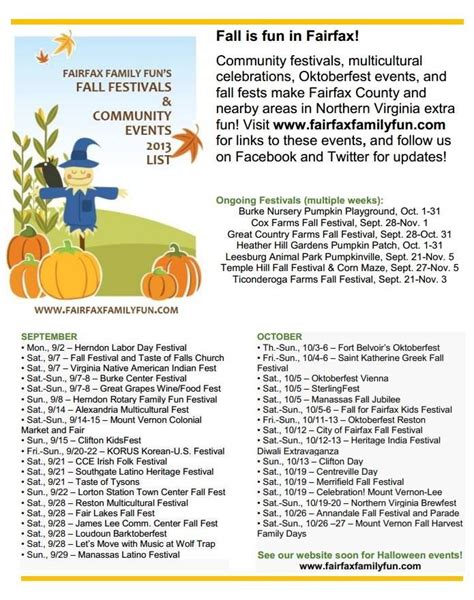 FAIRFAX FAMILY FUN'S
FALL FESTIVALS
&
COMMUNITY
EVENTS
2013
LIST

WWW.FAIRFAXFAMILYFUN.COM

Fall is fun in Fairfax!

Community festivals, multicultural celebrations, Oktoberfest events, and fall fests make Fairfax County and nearby areas in Northern Virginia extra fun! Visit www.fairfaxfamilyfun.com for links to these events, and follow us on Facebook and Twitter for updates!

Ongoing Festivals (multiple weeks):
Burke Nursery Pumpkin Playground, Oct. 1-31
Cox Farms Fall Festival, Sept. 28-Nov. 1
Great Country Farms Fall Festival, Sept. 28-Oct. 31
Heather Hill Gardens Pumpkin Patch, Oct. 1-31
Leesburg Animal Park Pumpkinville, Sept. 21-Nov. 5
Temple Hill Fall Festival & Corn Maze, Sept. 27-Nov. 5
Ticonderoga Farms Fall Festival, Sept. 21-Nov. 3

SEPTEMBER
• Mon., 9/2 – Herndon Labor Day Festival
• Sat., 9/7 – Fall Festival and Taste of Falls Church
• Sat., 9/7 – Virginia Native American Indian Fest
• Sat.-Sun., 9/7-8 – Burke Center Festival
• Sat.-Sun., 9/7-8 – Great Grapes Wine/Food Fest
• Sun., 9/8 – Herndon Rotary Family Fun Festival
• Sat., 9/14 – Alexandria Multicultural Fest
• Sat.-Sun., 9/14-15 – Mount Vernon Colonial Market and Fair
• Sun., 9/15 – Clifton KidsFest
• Fri.-Sun., 9/20-22 – KORUS Korean-U.S. Festival
• Sat., 9/21 – CCE Irish Folk Festival
• Sat., 9/21 – Southgate Latino Heritage Festival
• Sat., 9/21 – Taste of Tysons
• Sun., 9/22 – Lorton Station Town Center Fall Fest
• Sat., 9/28 – Reston Multicultural Festival
• Sat., 9/28 – Fair Lakes Fall Fest
• Sat., 9/28 – James Lee Comm. Center Fall Fest
• Sat., 9/28 – Loudoun Barktoberfest
• Sat., 9/28 – Let's Move with Music at Wolf Trap
• Sun., 9/29 – Manassas Latino Festival

OCTOBER
• Th.-Sun., 10/3-6 – Fort Belvoir's Oktoberfest
• Fri.-Sun., 10/4-6 – Saint Katherine Greek Fall Festival
• Sat., 10/5 – Oktoberfest Vienna
• Sat., 10/5 – SterlingFest
• Sat., 10/5 – Manassas Fall Jubilee
• Sat.-Sun., 10/5-6 – Fall for Fairfax Kids Festival
• Fri.-Sun., 10/11-13 – Oktoberfest Reston
• Sat., 10/12 – City of Fairfax Fall Festival
• Sat.-Sun., 10/12-13 – Heritage India Festival Diwali Extravaganza
• Sun., 10/13 – Clifton Day
• Sat., 10/19 – Centreville Day
• Sat., 10/19 – Merrifield Fall Festival
• Sat., 10/19 – Celebration! Mount Vernon-Lee
• Sat.-Sun., 10/19-20 – Northern Virginia Brewfest
• Sat., 10/26 – Annandale Fall Festival and Parade
• Sat.-Sun., 10/26 –27 – Mount Vernon Fall Harvest Family Days

See our website soon for Halloween events!
www.fairfaxfamilyfun.com